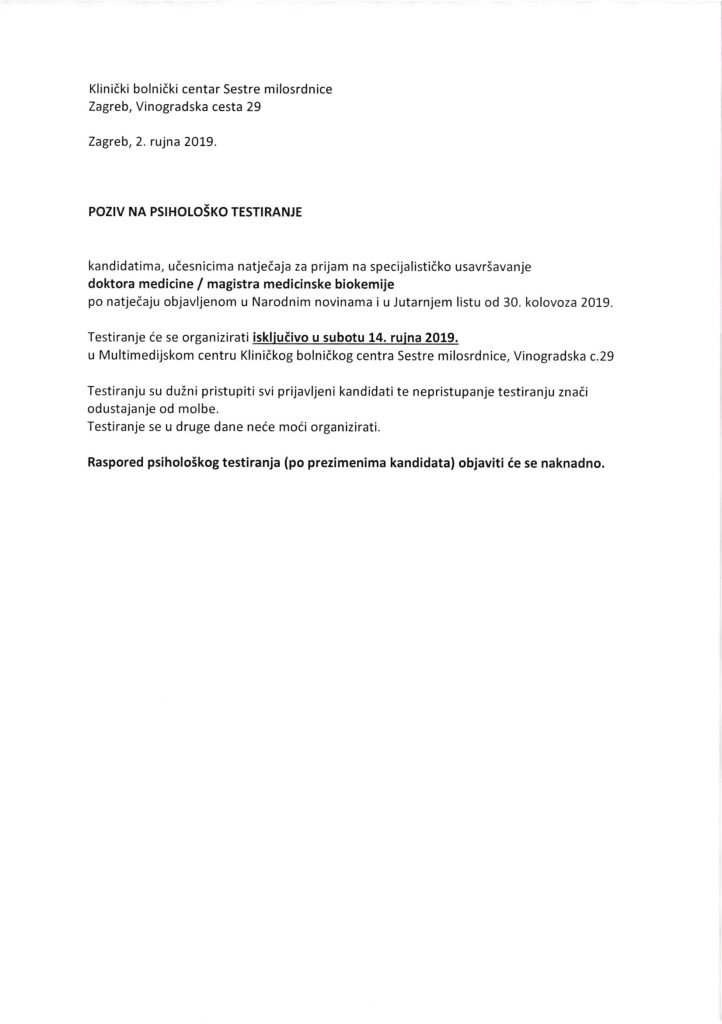 Klinički bolnički centar Sestre milosrdnice
Zagreb, Vinogradska cesta 29

Zagreb, 2. rujna 2019.

POZIV NA PSIHOLOŠKO TESTIRANJE

kandidatima, učesnicima natječaja za prijam na specijalističko usavršavanje
doktora medicine / magistra medicinske biokemije
po natječaju objavljenom u Narodnim novinama i u Jutarnjem listu od 30. kolovoza 2019.

Testiranje će se organizirati isključivo u subotu 14. rujna 2019.
u Multimedijskom centru Kliničkog bolničkog centra Sestre milosrdnice, Vinogradska c.29

Testiranju su dužni pristupiti svi prijavljeni kandidati te nepristupanje testiranju znači odustajanje od molbe.
Testiranje se u druge dane neće moći organizirati.

Raspored psihološkog testiranja (po prezimenima kandidata) objaviti će se naknadno.